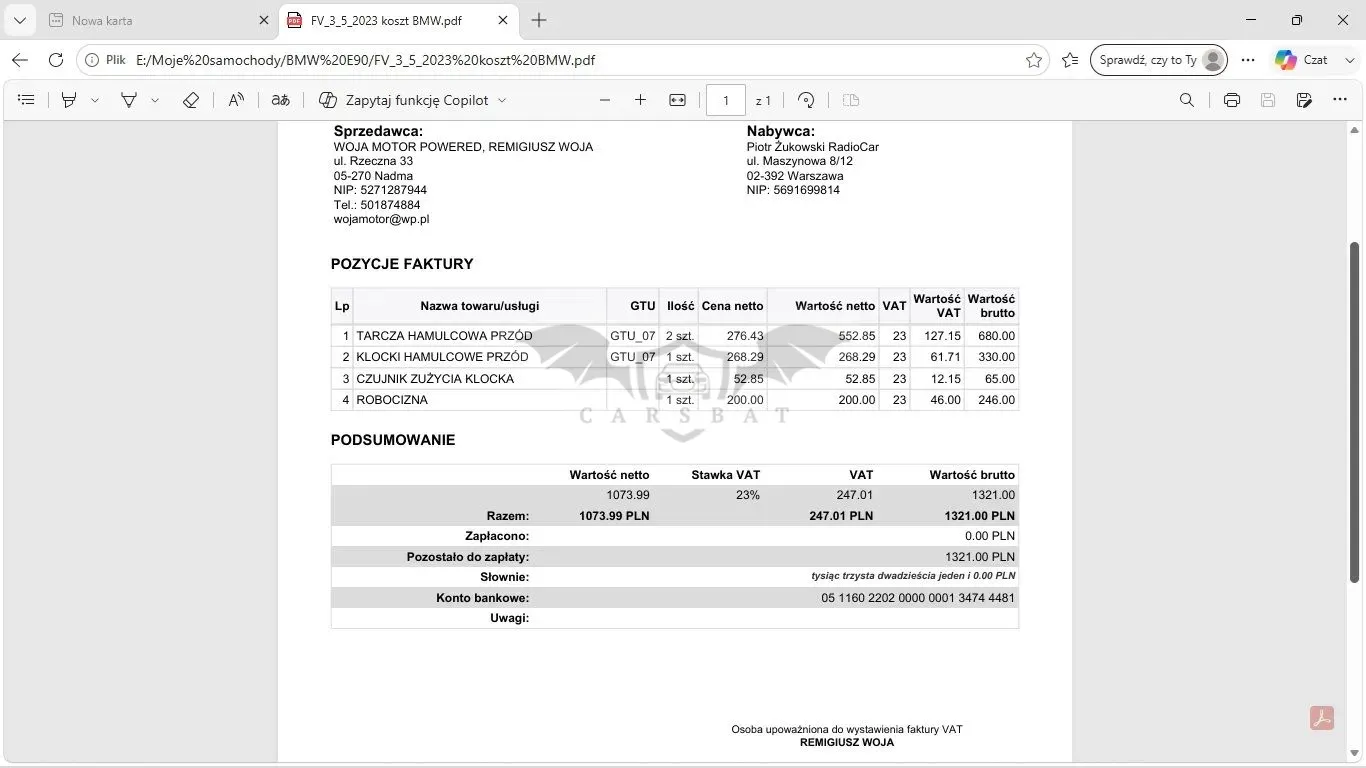 Nowa karta
FV_3_5_2023 koszt BMW.pdf
Plik E:/Moje%20samochody/BMW%20E90/FV_3_5_2023%20koszt%20BMW.pdf
Sprawdź, czy to Ty
Czat
Zapytaj funkcję Copilot
1 z 1

Sprzedawca:
WOJA MOTOR POWERED, REMIGIUSZ WOJA
ul. Rzeczna 33
05-270 Nadma
NIP: 5271287944
Tel.: 501874884
wojamotor@wp.pl

Nabywca:
Piotr Żukowski RadioCar
ul. Maszynowa 8/12
02-392 Warszawa
NIP: 5691699814

POZYCJE FAKTURY

| Lp | Nazwa towaru/usługi | GTU | Ilość | Cena netto | Wartość netto | VAT | Wartość VAT | Wartość brutto |
|---|---|---|---|---|---|---|---|---|
| 1 | TARCZA HAMULCOWA PRZÓD | GTU_07 | 2 szt. | 276.43 | 552.85 | 23 | 127.15 | 680.00 |
| 2 | KLOCKI HAMULCOWE PRZÓD | GTU_07 | 1 szt. | 268.29 | 268.29 | 23 | 61.71 | 330.00 |
| 3 | CZUJNIK ZUŻYCIA KLOCKA | | 1 szt. | 52.85 | 52.85 | 23 | 12.15 | 65.00 |
| 4 | ROBOCIZNA | | 1 szt. | 200.00 | 200.00 | 23 | 46.00 | 246.00 |

CARSBAT

PODSUMOWANIE

| | Wartość netto | Stawka VAT | VAT | Wartość brutto |
|---|---|---|---|---|
| | 1073.99 | 23% | 247.01 | 1321.00 |
| Razem: | 1073.99 PLN | | 247.01 PLN | 1321.00 PLN |
| Zapłacono: | | | | 0.00 PLN |
| Pozostało do zapłaty: | | | | 1321.00 PLN |
| Słownie: | | | | tysiąc trzysta dwadzieścia jeden i 0.00 PLN |
| Konto bankowe: | | | | 05 1160 2202 0000 0001 3474 4481 |
| Uwagi: | | | | |

Osoba upoważniona do wystawienia faktury VAT
REMIGIUSZ WOJA